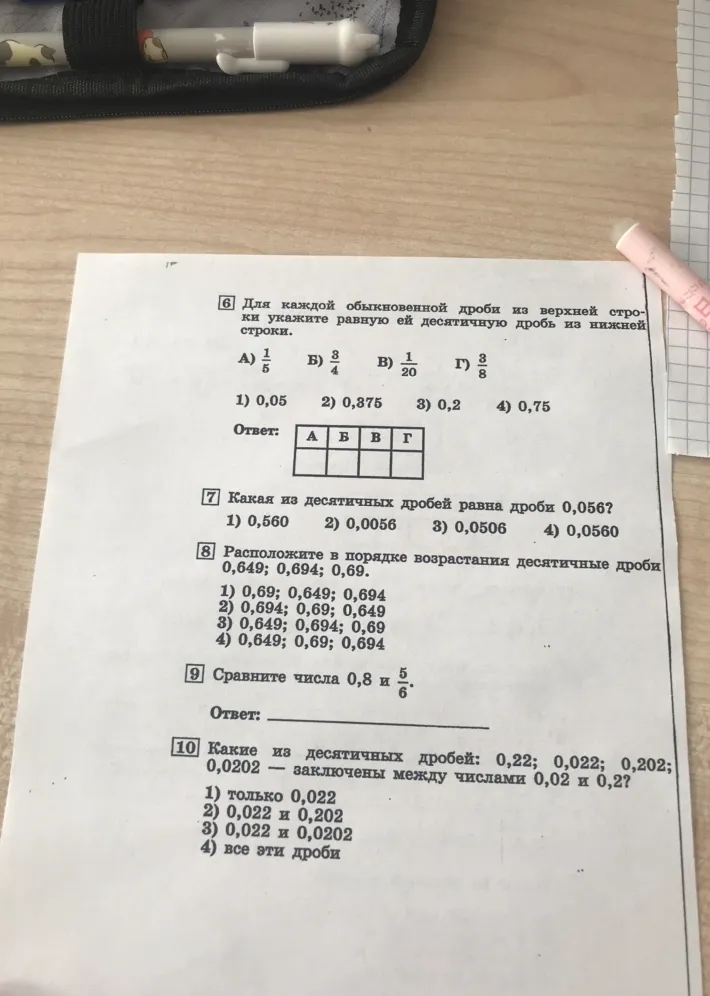 6 Для каждой обыкновенной дроби из верхней строки укажите равную ей десятичную дробь из нижней строки.

А) $\frac{1}{5}$ Б) $\frac{3}{4}$ В) $\frac{1}{20}$ Г) $\frac{3}{8}$

1) 0,05 2) 0,375 3) 0,2 4) 0,75

Ответ:

| А | Б | В | Г |
|---|---|---|---|
|  |  |  |  |

7 Какая из десятичных дробей равна дроби 0,056?
1) 0,560 2) 0,0056 3) 0,0506 4) 0,0560

8 Расположите в порядке возрастания десятичные дроби 0,649; 0,694; 0,69.
1) 0,69; 0,649; 0,694
2) 0,694; 0,69; 0,649
3) 0,649; 0,694; 0,69
4) 0,649; 0,69; 0,694

9 Сравните числа 0,8 и $\frac{5}{6}$.

Ответ: ____

10 Какие из десятичных дробей: 0,22; 0,022; 0,202; 0,0202 — заключены между числами 0,02 и 0,2?
1) только 0,022
2) 0,022 и 0,202
3) 0,022 и 0,0202
4) все эти дроби